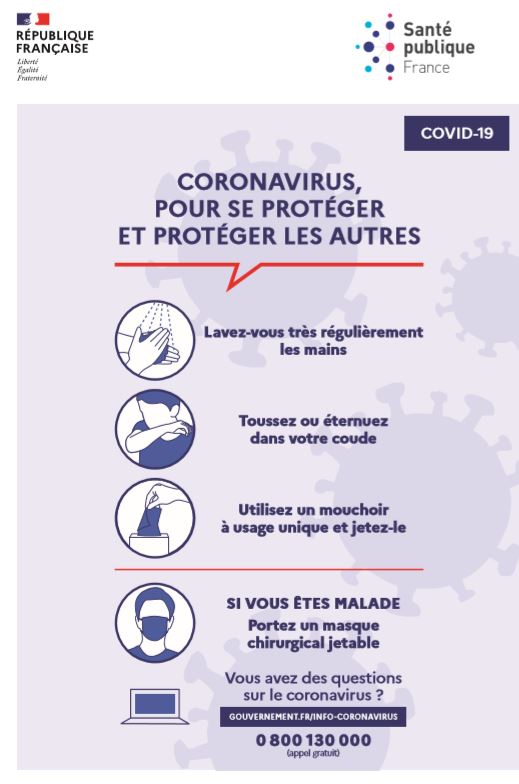 RÉPUBLIQUE FRANÇAISE
Liberté
Égalité
Fraternité

Santé publique France

COVID-19

CORONAVIRUS, POUR SE PROTÉGER ET PROTÉGER LES AUTRES

Lavez-vous très régulièrement les mains

Toussez ou éternuez dans votre coude

Utilisez un mouchoir à usage unique et jetez-le

SI VOUS ÊTES MALADE
Portez un masque chirurgical jetable

Vous avez des questions sur le coronavirus ?

GOUVERNEMENT.FR/INFO-CORONAVIRUS

0 800 130 000
(appel gratuit)